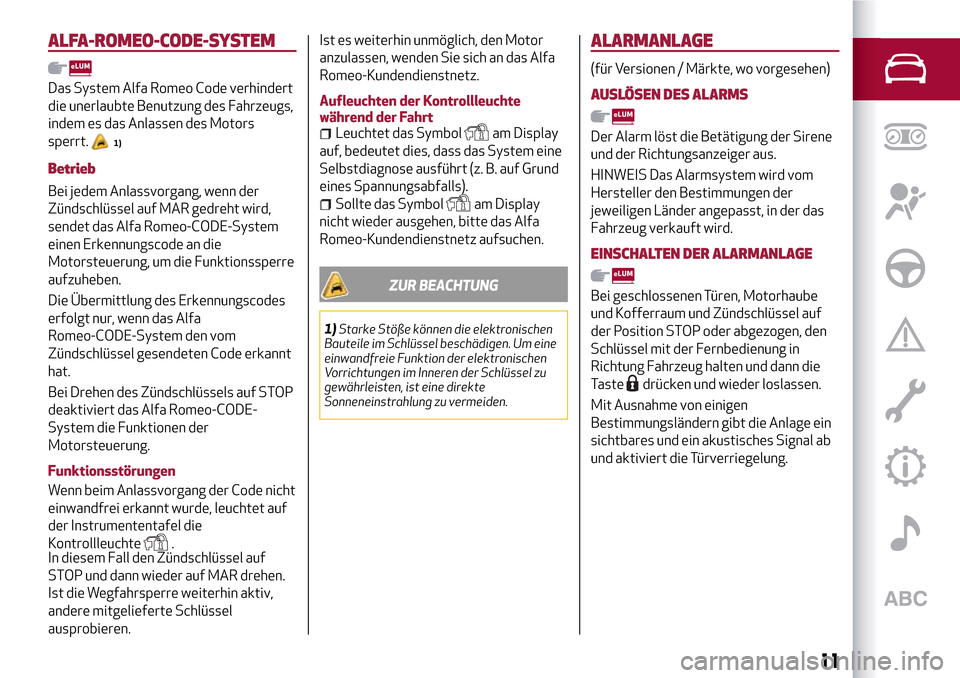 ALFA-ROMEO-CODE-SYSTEM

eLUM

Das System Alfa Romeo Code verhindert die unerlaubte Benutzung des Fahrzeugs, indem es das Anlassen des Motors sperrt. 1)

Betrieb

Bei jedem Anlassvorgang, wenn der Zündschlüssel auf MAR gedreht wird, sendet das Alfa Romeo-CODE-System einen Erkennungscode an die Motorsteuerung, um die Funktionssperre aufzuheben.

Die Übermittlung des Erkennungscodes erfolgt nur, wenn das Alfa Romeo-CODE-System den vom Zündschlüssel gesendeten Code erkannt hat.

Bei Drehen des Zündschlüssels auf STOP deaktiviert das Alfa Romeo-CODE-System die Funktionen der Motorsteuerung.

Funktionsstörungen

Wenn beim Anlassvorgang der Code nicht einwandfrei erkannt wurde, leuchtet auf der Instrumententafel die Kontrollleuchte .
In diesem Fall den Zündschlüssel auf STOP und dann wieder auf MAR drehen. Ist die Wegfahrsperre weiterhin aktiv, andere mitgelieferte Schlüssel ausprobieren.

Ist es weiterhin unmöglich, den Motor anzulassen, wenden Sie sich an das Alfa Romeo-Kundendienstnetz.

Aufleuchten der Kontrollleuchte während der Fahrt

Leuchtet das Symbol am Display auf, bedeutet dies, dass das System eine Selbstdiagnose ausführt (z. B. auf Grund eines Spannungsabfalls).

Sollte das Symbol am Display nicht wieder ausgehen, bitte das Alfa Romeo-Kundendienstnetz aufsuchen.

ZUR BEACHTUNG

1) Starke Stöße können die elektronischen Bauteile im Schlüssel beschädigen. Um eine einwandfreie Funktion der elektronischen Vorrichtungen im Inneren der Schlüssel zu gewährleisten, ist eine direkte Sonneneinstrahlung zu vermeiden.

ALARMANLAGE

(für Versionen / Märkte, wo vorgesehen)

AUSLÖSEN DES ALARMS

eLUM

Der Alarm löst die Betätigung der Sirene und der Richtungsanzeiger aus.

HINWEIS Das Alarmsystem wird vom Hersteller den Bestimmungen der jeweiligen Länder angepasst, in der das Fahrzeug verkauft wird.

EINSCHALTEN DER ALARMANLAGE

eLUM

Bei geschlossenen Türen, Motorhaube und Kofferraum und Zündschlüssel auf der Position STOP oder abgezogen, den Schlüssel mit der Fernbedienung in Richtung Fahrzeug halten und dann die Taste drücken und wieder loslassen.

Mit Ausnahme von einigen Bestimmungsländern gibt die Anlage ein sichtbares und ein akustisches Signal ab und aktiviert die Türverriegelung.

ABC

11

carmanualsonline.info